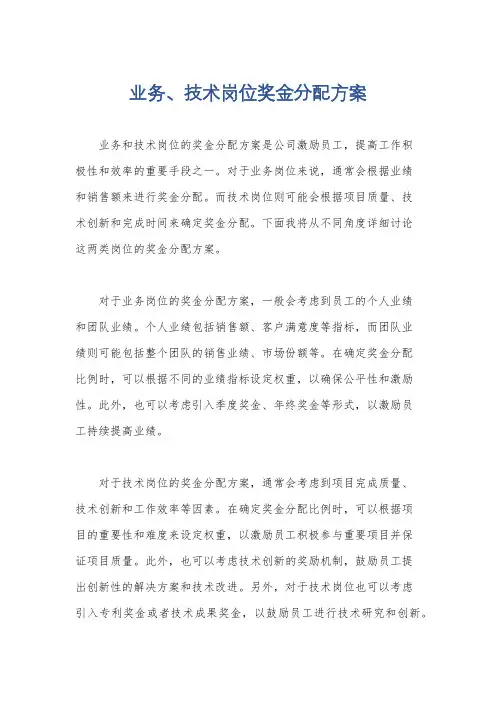 业务、技术岗位奖金分配方案

业务和技术岗位的奖金分配方案是公司激励员工，提高工作积极性和效率的重要手段之一。对于业务岗位来说，通常会根据业绩和销售额来进行奖金分配。而技术岗位则可能会根据项目质量、技术创新和完成时间来确定奖金分配。下面我将从不同角度详细讨论这两类岗位的奖金分配方案。

对于业务岗位的奖金分配方案，一般会考虑到员工的个人业绩和团队业绩。个人业绩包括销售额、客户满意度等指标，而团队业绩则可能包括整个团队的销售业绩、市场份额等。在确定奖金分配比例时，可以根据不同的业绩指标设定权重，以确保公平性和激励性。此外，也可以考虑引入季度奖金、年终奖金等形式，以激励员工持续提高业绩。

对于技术岗位的奖金分配方案，通常会考虑到项目完成质量、技术创新和工作效率等因素。在确定奖金分配比例时，可以根据项目的重要性和难度来设定权重，以激励员工积极参与重要项目并保证项目质量。此外，也可以考虑技术创新的奖励机制，鼓励员工提出创新性的解决方案和技术改进。另外，对于技术岗位也可以考虑引入专利奖金或者技术成果奖金，以鼓励员工进行技术研究和创新。